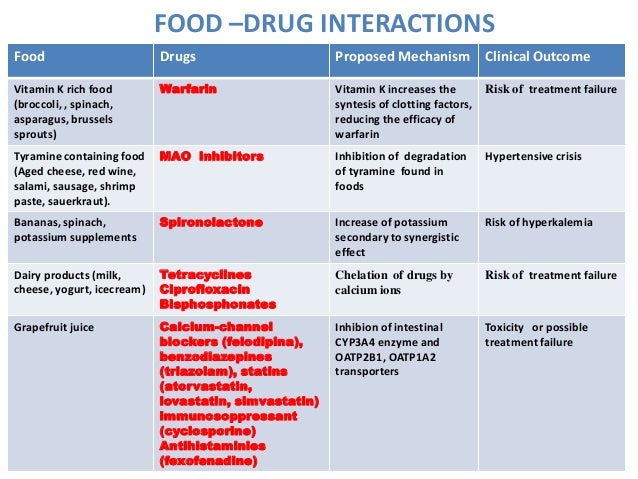 FOOD –DRUG INTERACTIONS

| Food | Drugs | Proposed Mechanism | Clinical Outcome |
|---|---|---|---|
| Vitamin K rich food (broccoli, , spinach, asparagus, brussels sprouts) | Warfarin | Vitamin K increases the syntesis of clotting factors, reducing the efficacy of warfarin | Risk of treatment failure |
| Tyramine containing food (Aged cheese, red wine, salami, sausage, shrimp paste, sauerkraut). | MAO Inhibitors | Inhibition of degradation of tyramine found in foods | Hypertensive crisis |
| Bananas, spinach, potassium supplements | Spironolactone | Increase of potassium secondary to synergistic effect | Risk of hyperkalemia |
| Dairy products (milk, cheese, yogurt, icecream) | Tetracyclines Ciprofloxacin Bisphosphonates | Chelation of drugs by calcium ions | Risk of treatment failure |
| Grapefruit juice | Calcium-channel blockers (felodipina), benzodiazepines (triazolam), statins (atorvastatin, lovastatin, simvastatin) Immunosoppressant (cyclosporine) Antihistaminies (fexofenadine) | Inhibion of intestinal CYP3A4 enzyme and OATP2B1, OATP1A2 transporters | Toxicity or possible treatment failure |